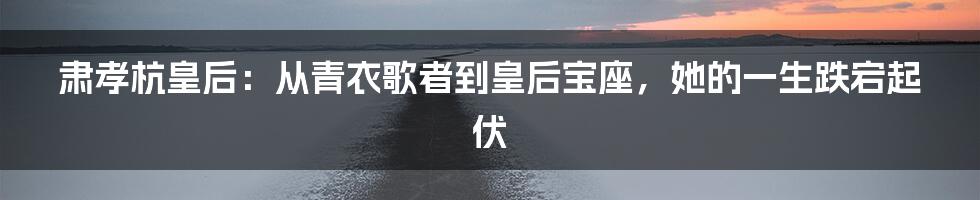 肃孝杭皇后：从青衣歌者到皇后宝座，她的一生跌宕起伏